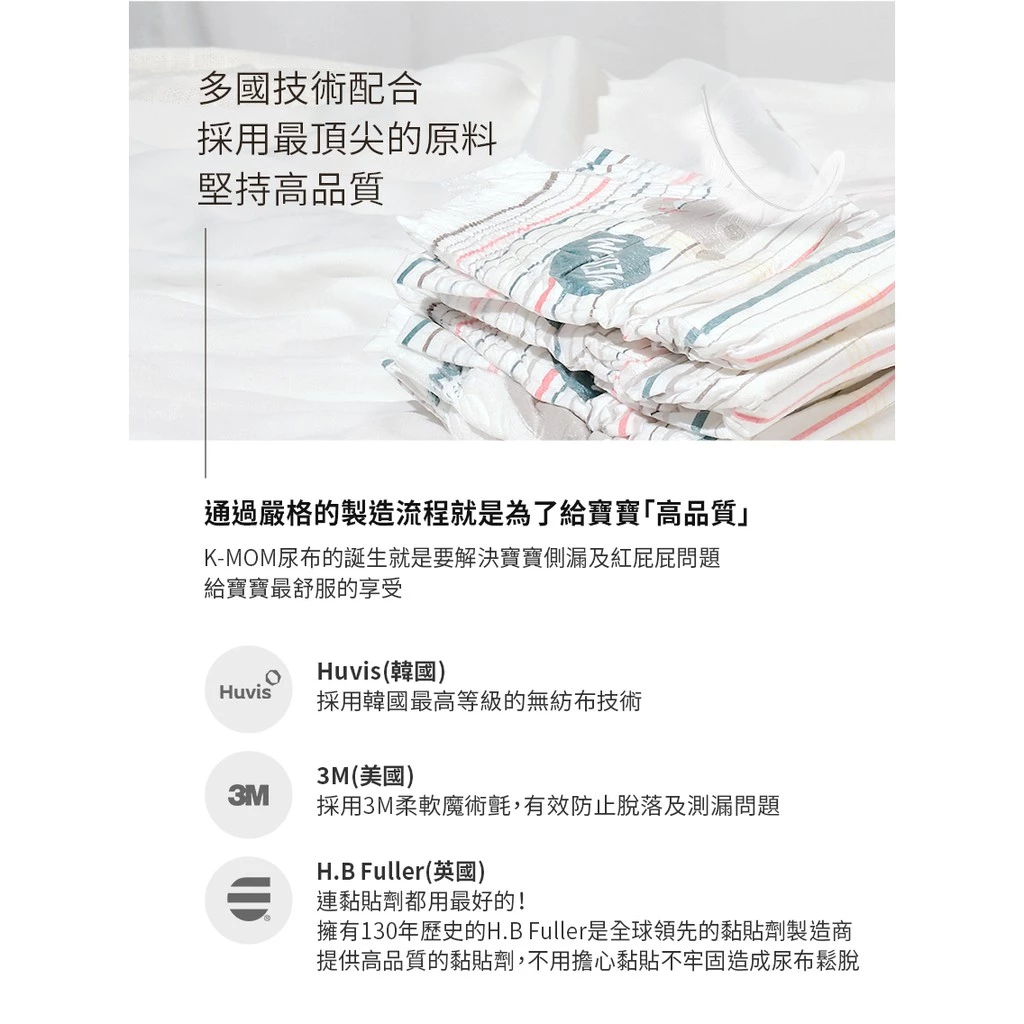 多國技術配合
採用最頂尖的原料
堅持高品質

通過嚴格的製造流程就是為了給寶寶「高品質」

K-MOM尿布的誕生就是要解決寶寶側漏及紅屁屁問題
給寶寶最舒服的享受

Huvis

Huvis(韓國)
採用韓國最高等級的無紡布技術

3M

3M(美國)
採用3M柔軟魔術氈，有效防止脫落及測漏問題

H.B Fuller(英國)
連黏貼劑都用最好的！
擁有130年歷史的H.B Fuller是全球領先的黏貼劑製造商
提供高品質的黏貼劑，不用擔心黏貼不牢固造成尿布鬆脫